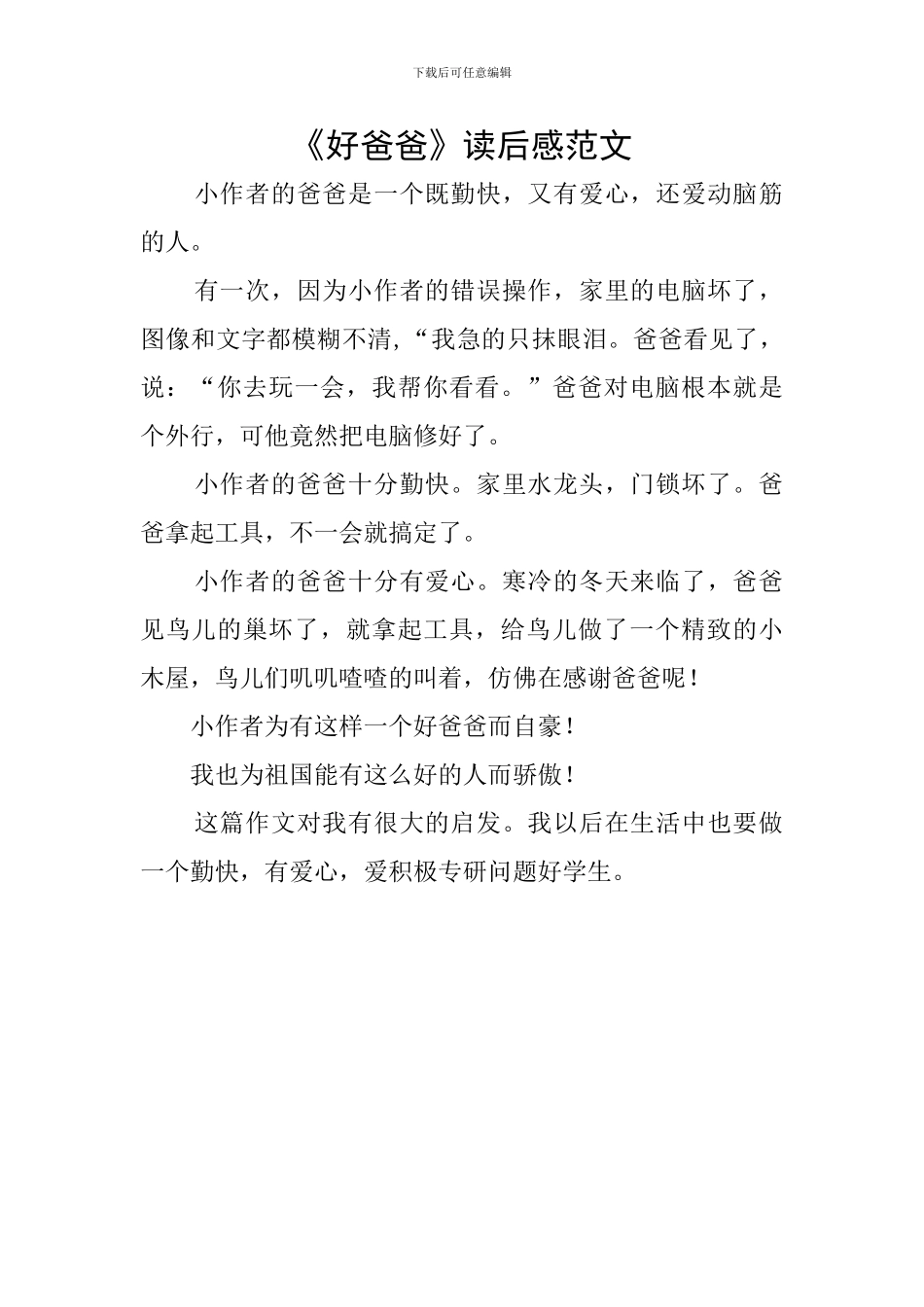 下载后可任意编辑

《好爸爸》读后感范文

小作者的爸爸是一个既勤快，又有爱心，还爱动脑筋的人。

有一次，因为小作者的错误操作，家里的电脑坏了，图像和文字都模糊不清，“我急的只抹眼泪。爸爸看见了，说：“你去玩一会，我帮你看看。”爸爸对电脑根本就是个外行，可他竟然把电脑修好了。

小作者的爸爸十分勤快。家里水龙头，门锁坏了。爸爸拿起工具，不一会就搞定了。

小作者的爸爸十分有爱心。寒冷的冬天来临了，爸爸见鸟儿的巢坏了，就拿起工具，给鸟儿做了一个精致的小木屋，鸟儿们叽叽喳喳的叫着，仿佛在感谢爸爸呢！

小作者为有这样一个好爸爸而自豪！

我也为祖国能有这么好的人而骄傲！

这篇作文对我有很大的启发。我以后在生活中也要做一个勤快，有爱心，爱积极专研问题好学生。